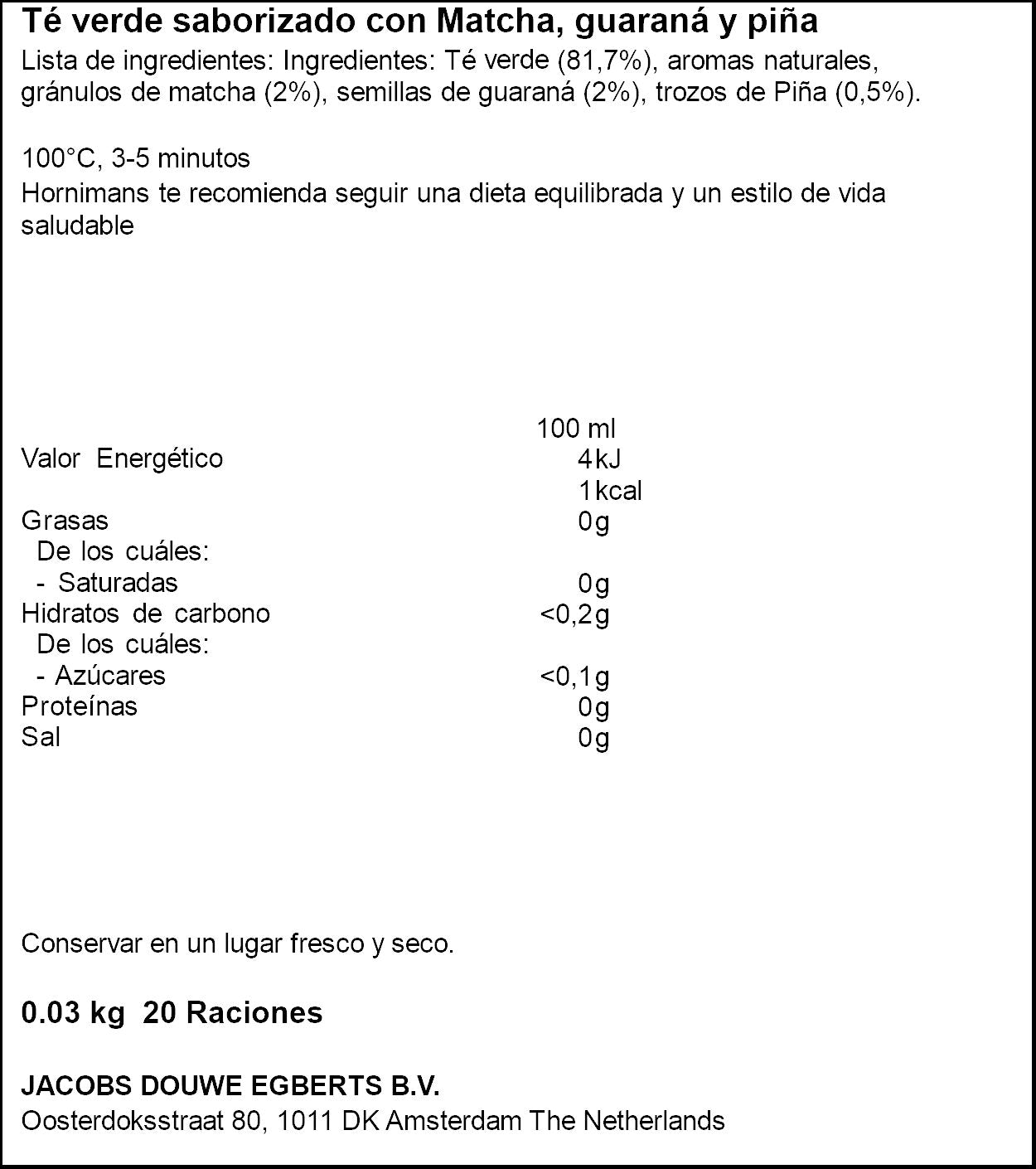 Té verde saborizado con Matcha, guaraná y piña

Lista de ingredientes: Ingredientes: Té verde (81,7%), aromas naturales, gránulos de matcha (2%), semillas de guaraná (2%), trozos de Piña (0,5%).

100°C, 3-5 minutos
Hornimans te recomienda seguir una dieta equilibrada y un estilo de vida saludable

| | 100 ml |
|---|---|
| Valor Energético | 4kJ |
| | 1kcal |
| Grasas | 0g |
| De los cuáles: | |
| - Saturadas | 0g |
| Hidratos de carbono | <0,2g |
| De los cuáles: | |
| - Azúcares | <0,1g |
| Proteínas | 0g |
| Sal | 0g |

Conservar en un lugar fresco y seco.

0.03 kg 20 Raciones

JACOBS DOUWE EGBERTS B.V.
Oosterdoksstraat 80, 1011 DK Amsterdam The Netherlands